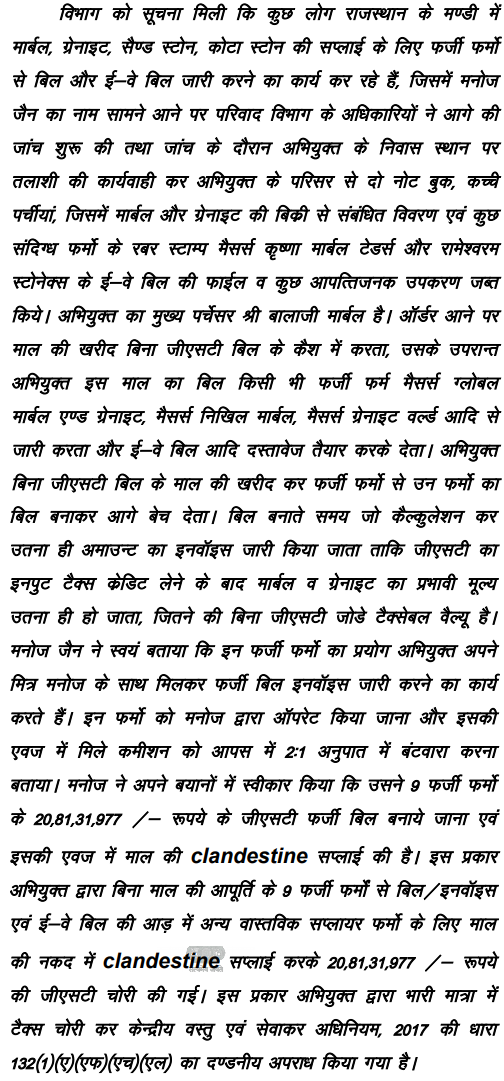 विभाग को सूचना मिली कि कुछ लोग राजस्थान के मण्डी में मार्बल, ग्रेनाइट, सैण्ड स्टोन, कोटा स्टोन की सप्लाई के लिए फर्जी फर्मो से बिल और ई–वे बिल जारी करने का कार्य कर रहे हैं, जिसमें मनोज जैन का नाम सामने आने पर परिवाद विभाग के अधिकारियों ने आगे की जांच शुरू की तथा जांच के दौरान अभियुक्त के निवास स्थान पर तलाशी की कार्यवाही कर अभियुक्त के परिसर से दो नोट बुक, कच्ची पर्चीयां, जिसमें मार्बल और ग्रेनाइट की बिक्री से संबंधित विवरण एवं कुछ संदिग्ध फर्मो के रबर स्टाम्प मैसर्स कृष्णा मार्बल टेडर्स और रामेश्वरम स्टोनेक्स के ई–वे बिल की फाईल व कुछ आपत्तिजनक उपकरण जब्त किये। अभियुक्त का मुख्य पर्चेसर श्री बालाजी मार्बल है। ऑर्डर आने पर माल की खरीद बिना जीएसटी बिल के कैश में करता, उसके उपरान्त अभियुक्त इस माल का बिल किसी भी फर्जी फर्म मैसर्स ग्लोबल मार्बल एण्ड ग्रेनाइट, मैसर्स निखिल मार्बल, मैसर्स ग्रेनाइट वर्ल्ड आदि से जारी करता और ई–वे बिल आदि दस्तावेज तैयार करके देता। अभियुक्त बिना जीएसटी बिल के माल की खरीद कर फर्जी फर्मो से उन फर्मो का बिल बनाकर आगे बेच देता। बिल बनाते समय जो कैल्कुलेशन कर उतना ही अमाउन्ट का इनवॉइस जारी किया जाता ताकि जीएसटी का इनपुट टैक्स क्रेडिट लेने के बाद मार्बल व ग्रेनाइट का प्रभावी मूल्य उतना ही हो जाता, जितने की बिना जीएसटी जोडे टैक्सेबल वैल्यू है। मनोज जैन ने स्वयं बताया कि इन फर्जी फर्मो का प्रयोग अभियुक्त अपने मित्र मनोज के साथ मिलकर फर्जी बिल इनवॉइस जारी करने का कार्य करते हैं। इन फर्मो को मनोज द्वारा ऑपरेट किया जाना और इसकी एवज में मिले कमीशन को आपस में 2:1 अनुपात में बंटवारा करना बताया। मनोज ने अपने बयानों में स्वीकार किया कि उसने 9 फर्जी फर्मो के 20,81,31,977 /– रूपये के जीएसटी फर्जी बिल बनाये जाना एवं इसकी एवज में माल की clandestine सप्लाई की है। इस प्रकार अभियुक्त द्वारा बिना माल की आपूर्ति के 9 फर्जी फर्मो से बिल/इनवॉइस एवं ई–वे बिल की आड़ में अन्य वास्तविक सप्लायर फर्मो के लिए माल की नकद में clandestine सप्लाई करके 20,81,31,977 /– रूपये की जीएसटी चोरी की गई। इस प्रकार अभियुक्त द्वारा भारी मात्रा में टैक्स चोरी कर केन्द्रीय वस्तु एवं सेवाकर अधिनियम, 2017 की धारा 132(1)(ए)(एफ)(एच)(एल) का दण्डनीय अपराध किया गया है।